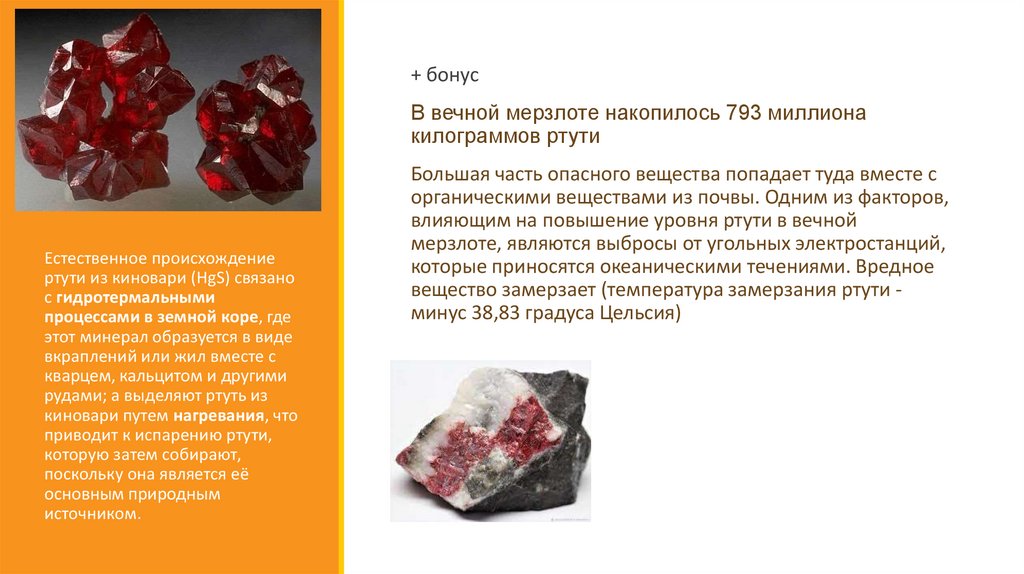 Естественное происхождение ртути из киновари (HgS) связано с гидротермальными процессами в земной коре, где этот минерал образуется в виде вкраплений или жил вместе с кварцем, кальцитом и другими рудами; а выделяют ртуть из киновари путем нагревания, что приводит к испарению ртути, которую затем собирают, поскольку она является её основным природным источником.

+ бонус

В вечной мерзлоте накопилось 793 миллиона килограммов ртути

Большая часть опасного вещества попадает туда вместе с органическими веществами из почвы. Одним из факторов, влияющим на повышение уровня ртути в вечной мерзлоте, являются выбросы от угольных электростанций, которые приносятся океаническими течениями. Вредное вещество замерзает (температура замерзания ртути - минус 38,83 градуса Цельсия)